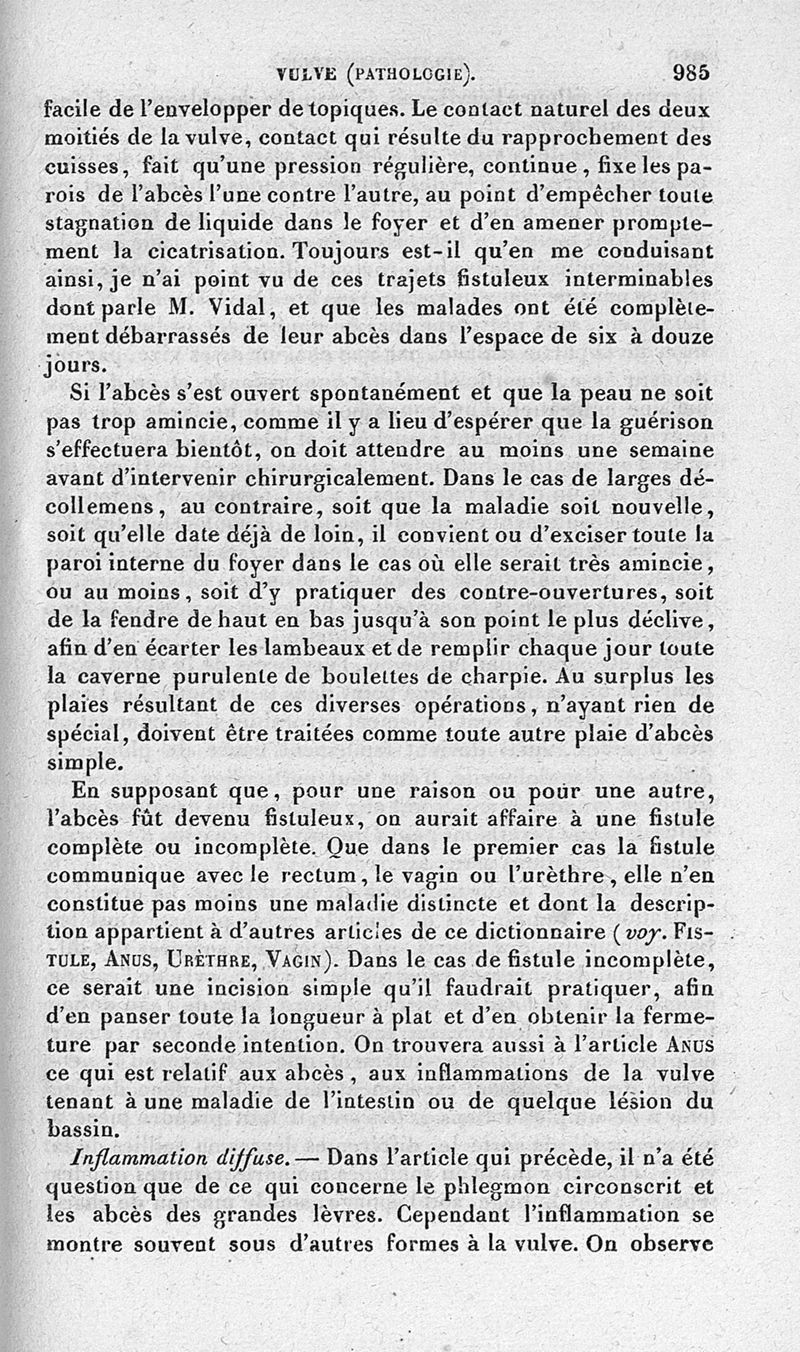 VULVE (PATHOLOGIE). 985

facile de l'envelopper de topiques. Le contact naturel des deux moitiés de la vulve, contact qui résulte du rapprochement des cuisses, fait qu'une pression régulière, continue, fixe les parois de l'abcès l'une contre l'autre, au point d'empêcher toute stagnation de liquide dans le foyer et d'en amener promptement la cicatrisation. Toujours est-il qu'en me conduisant ainsi, je n'ai point vu de ces trajets fistuleux interminables dont parle M. Vidal, et que les malades ont été complètement débarrassés de leur abcès dans l'espace de six à douze jours.

Si l'abcès s'est ouvert spontanément et que la peau ne soit pas trop amincie, comme il y a lieu d'espérer que la guérison s'effectuera bientôt, on doit attendre au moins une semaine avant d'intervenir chirurgicalement. Dans le cas de larges décollemens, au contraire, soit que la maladie soit nouvelle, soit qu'elle date déjà de loin, il convient ou d'exciser toute la paroi interne du foyer dans le cas où elle serait très amincie, ou au moins, soit d'y pratiquer des contre-ouvertures, soit de la fendre de haut en bas jusqu'à son point le plus déclive, afin d'en écarter les lambeaux et de remplir chaque jour toute la caverne purulente de boulettes de charpie. Au surplus les plaies résultant de ces diverses opérations, n'ayant rien de spécial, doivent être traitées comme toute autre plaie d'abcès simple.

En supposant que, pour une raison ou pour une autre, l'abcès fût devenu fistuleux, on aurait affaire à une fistule complète ou incomplète. Que dans le premier cas la fistule communique avec le rectum, le vagin ou l'urèthre, elle n'en constitue pas moins une maladie distincte et dont la description appartient à d'autres articles de ce dictionnaire (voy. FISTULE, ANUS, URÈTHRE, VAGIN). Dans le cas de fistule incomplète, ce serait une incision simple qu'il faudrait pratiquer, afin d'en panser toute la longueur à plat et d'en obtenir la fermeture par seconde intention. On trouvera aussi à l'article ANUS ce qui est relatif aux abcès, aux inflammations de la vulve tenant à une maladie de l'intestin ou de quelque lésion du bassin.

Inflammation diffuse. — Dans l'article qui précède, il n'a été question que de ce qui concerne le phlegmon circonscrit et les abcès des grandes lèvres. Cependant l'inflammation se montre souvent sous d'autres formes à la vulve. On observe